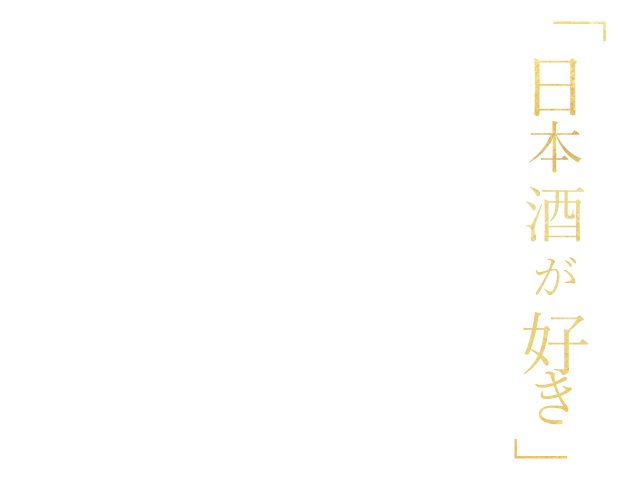 「日本酒が好き」